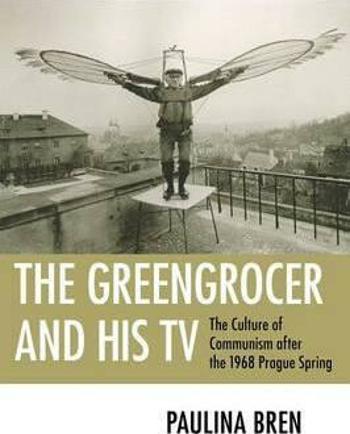 THE GREENGROCER AND HIS TV

The Culture of Communism after the 1968 Prague Spring

PAULINA BREN